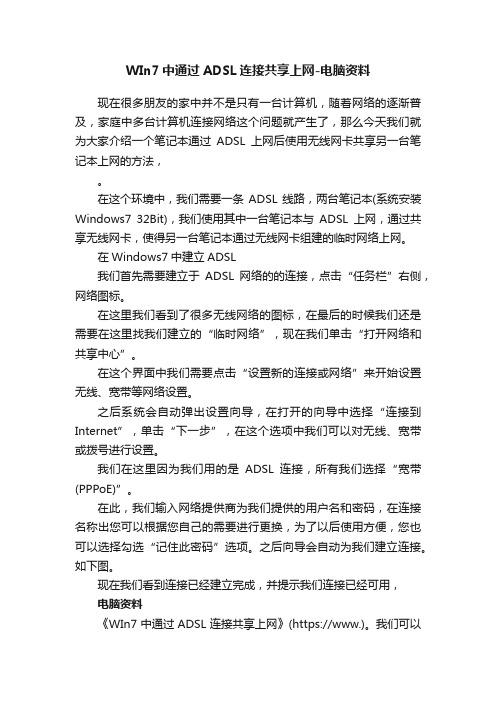 WIn7 中通过 ADSL 连接共享上网-电脑资料

现在很多朋友的家中并不是只有一台计算机，随着网络的逐渐普及，家庭中多台计算机连接网络这个问题就产生了，那么今天我们就为大家介绍一个笔记本通过 ADSL 上网后使用无线网卡共享另一台笔记本上网的方法，

。

在这个环境中，我们需要一条 ADSL 线路，两台笔记本(系统安装 Windows7 32Bit)，我们使用其中一台笔记本与 ADSL 上网，通过共享无线网卡，使得另一台笔记本通过无线网卡组建的临时网络上网。

在 Windows7 中建立 ADSL

我们首先需要建立于 ADSL 网络的的连接，点击“任务栏”右侧，网络图标。

在这里我们看到了很多无线网络的图标，在最后的时候我们还是需要在这里找我们建立的“临时网络”，现在我们单击“打开网络和共享中心”。

在这个界面中我们需要点击“设置新的连接或网络”来开始设置无线、宽带等网络设置。

之后系统会自动弹出设置向导，在打开的向导中选择“连接到 Internet”，单击“下一步”，在这个选项中我们可以对无线、宽带或拨号进行设置。

我们在这里因为我们用的是 ADSL 连接，所有我们选择“宽带(PPPoE)”。

在此，我们输入网络提供商为我们提供的用户名和密码，在连接名称出您可以根据您自己的需要进行更换，为了以后使用方便，您也可以选择勾选“记住此密码”选项。之后向导会自动为我们建立连接。如下图。

现在我们看到连接已经建立完成，并提示我们连接已经可用，

电脑资料

《WIn7 中通过 ADSL 连接共享上网》(https://www.)。我们可以